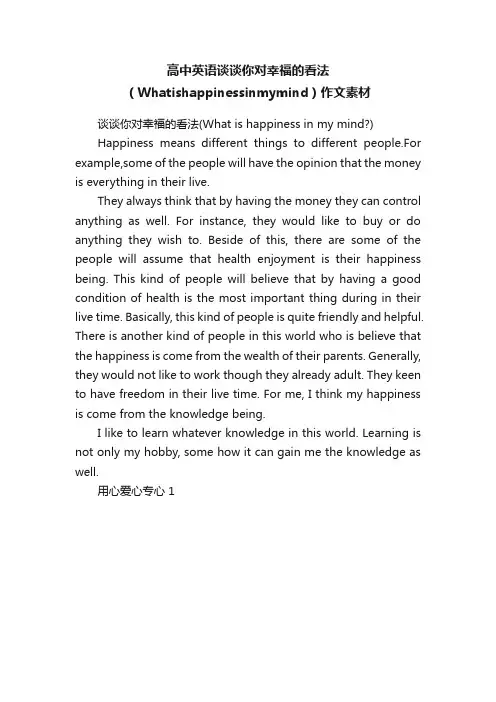 高中英语谈谈你对幸福的看法
（Whatishappinessinmymind）作文素材

谈谈你对幸福的看法(What is happiness in my mind?)

Happiness means different things to different people.For example,some of the people will have the opinion that the money is everything in their live.

They always think that by having the money they can control anything as well. For instance, they would like to buy or do anything they wish to. Beside of this, there are some of the people will assume that health enjoyment is their happiness being. This kind of people will believe that by having a good condition of health is the most important thing during in their live time. Basically, this kind of people is quite friendly and helpful. There is another kind of people in this world who is believe that the happiness is come from the wealth of their parents. Generally, they would not like to work though they already adult. They keen to have freedom in their live time. For me, I think my happiness is come from the knowledge being.

I like to learn whatever knowledge in this world. Learning is not only my hobby, some how it can gain me the knowledge as well.

用心爱心专心 1